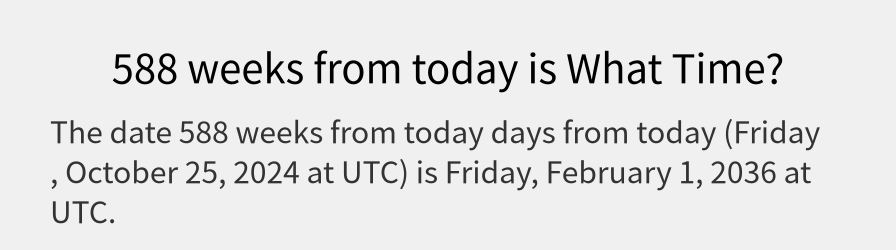 588 weeks from today is What Time?

The date 588 weeks from today days from today (Friday , October 25, 2024 at UTC) is Friday, February 1, 2036 at UTC.